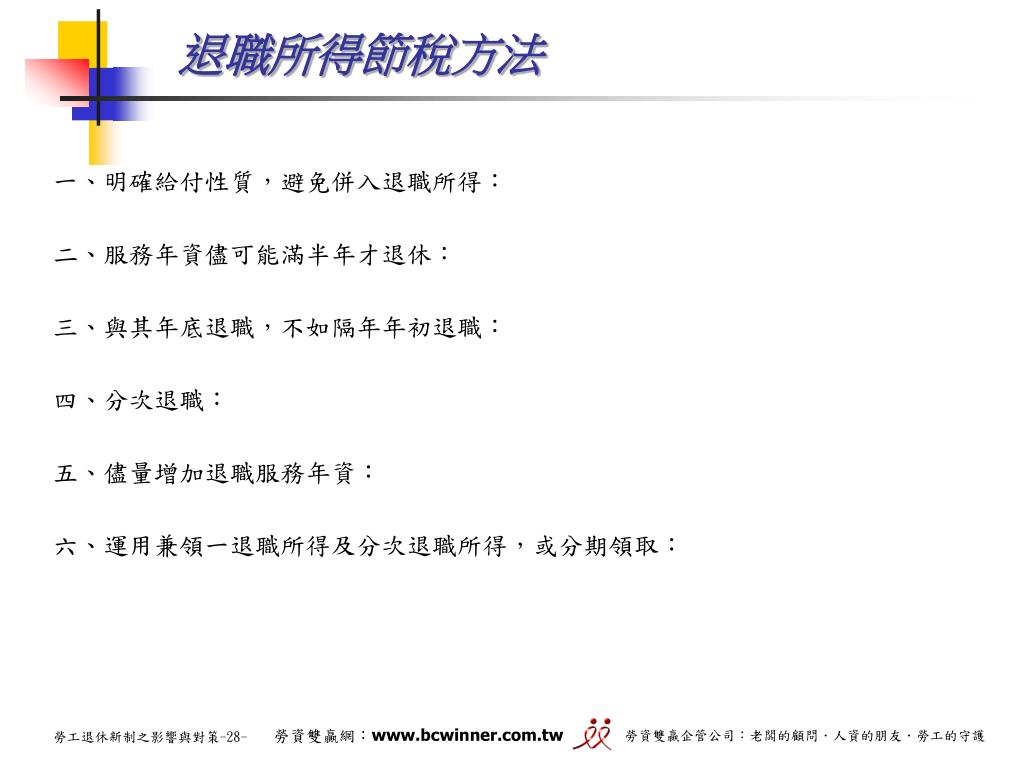 退職所得節稅方法

一、明確給付性質，避免併入退職所得：

二、服務年資儘可能滿半年才退休：

三、與其年底退職，不如隔年年初退職：

四、分次退職：

五、儘量增加退職服務年資：

六、運用兼領一退職所得及分次退職所得，或分期領取：

勞工退休新制之影響與對策-28-　勞資雙贏網：www.bcwinner.com.tw　勞資雙贏企管公司：老闆的顧問，人資的朋友，勞工的守護